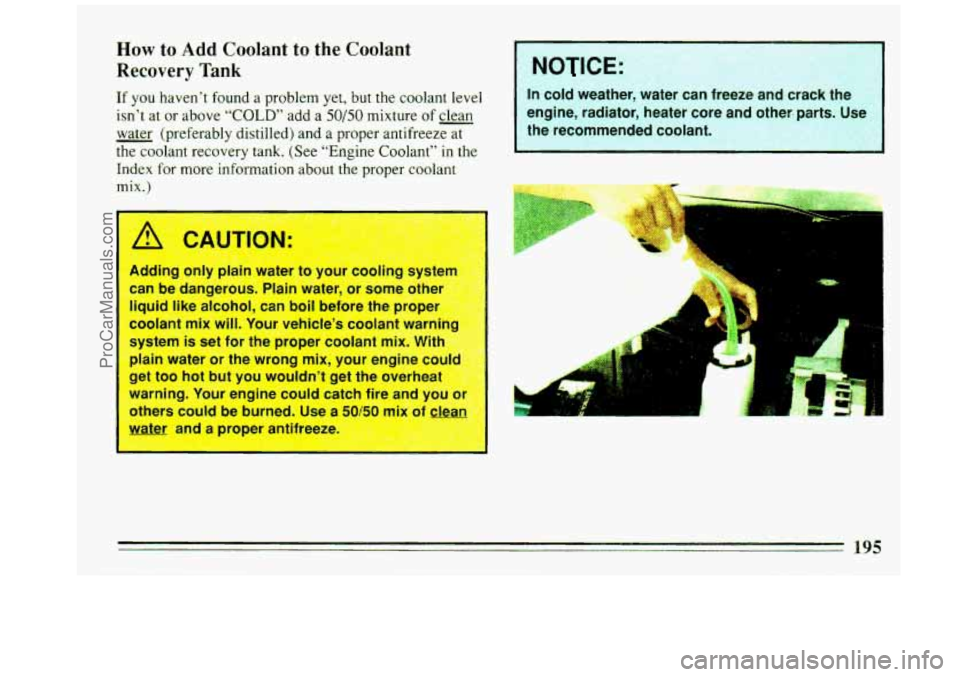 How to Add Coolant to the Coolant Recovery Tank

If you haven't found a problem yet, but the coolant level isn't at or above "COLD" add a 50/50 mixture of clean water (preferably distilled) and a proper antifreeze at the coolant recovery tank. (See "Engine Coolant" in the Index for more information about the proper coolant mix.)

CAUTION:

Adding only plain water to your cooling system can be dangerous. Plain water, or some other liquid like alcohol, can boil before the proper coolant mix will. Your vehicle's coolant warning system is set for the proper coolant mix. With plain water or the wrong mix, your engine could get too hot but you wouldn't get the overheat warning. Your engine could catch fire and you or others could be burned. Use a 50/50 mix of clean water and a proper antifreeze.

NOTICE:

In cold weather, water can freeze and crack the engine, radiator, heater core and other parts. Use the recommended coolant.

195

ProCarManuals.com

carmanualsonline.info